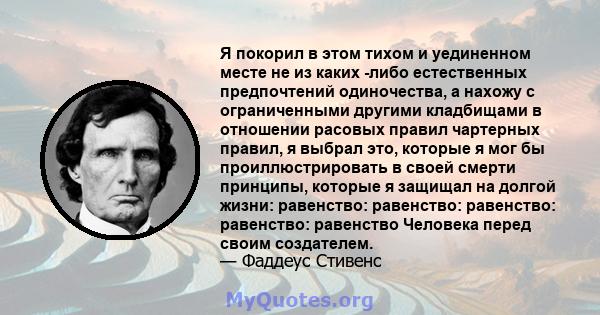 Я покорил в этом тихом и уединенном месте не из каких -либо естественных предпочтений одиночества, а нахожу с ограниченными другими кладбищами в отношении расовых правил чартерных правил, я выбрал это, которые я мог бы проиллюстрировать в своей смерти принципы, которые я защищал на долгой жизни: равенство: равенство: равенство: равенство: равенство Человека перед своим создателем.
— Фаддеус Стивенс

MyQuotes.org